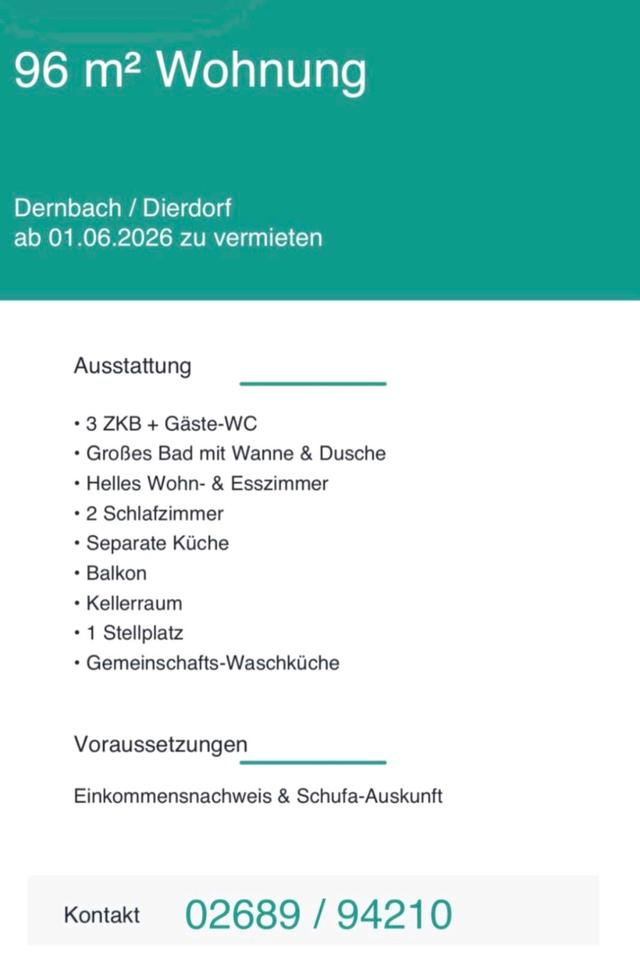 96 m² Wohnung

Dernbach / Dierdorf
ab 01.06.2026 zu vermieten

Ausstattung

• 3 ZKB + Gäste-WC
• Großes Bad mit Wanne & Dusche
• Helles Wohn- & Esszimmer
• 2 Schlafzimmer
• Separate Küche
• Balkon
• Kellerraum
• 1 Stellplatz
• Gemeinschafts-Waschküche

Voraussetzungen

Einkommensnachweis & Schufa-Auskunft

Kontakt 02689 / 94210